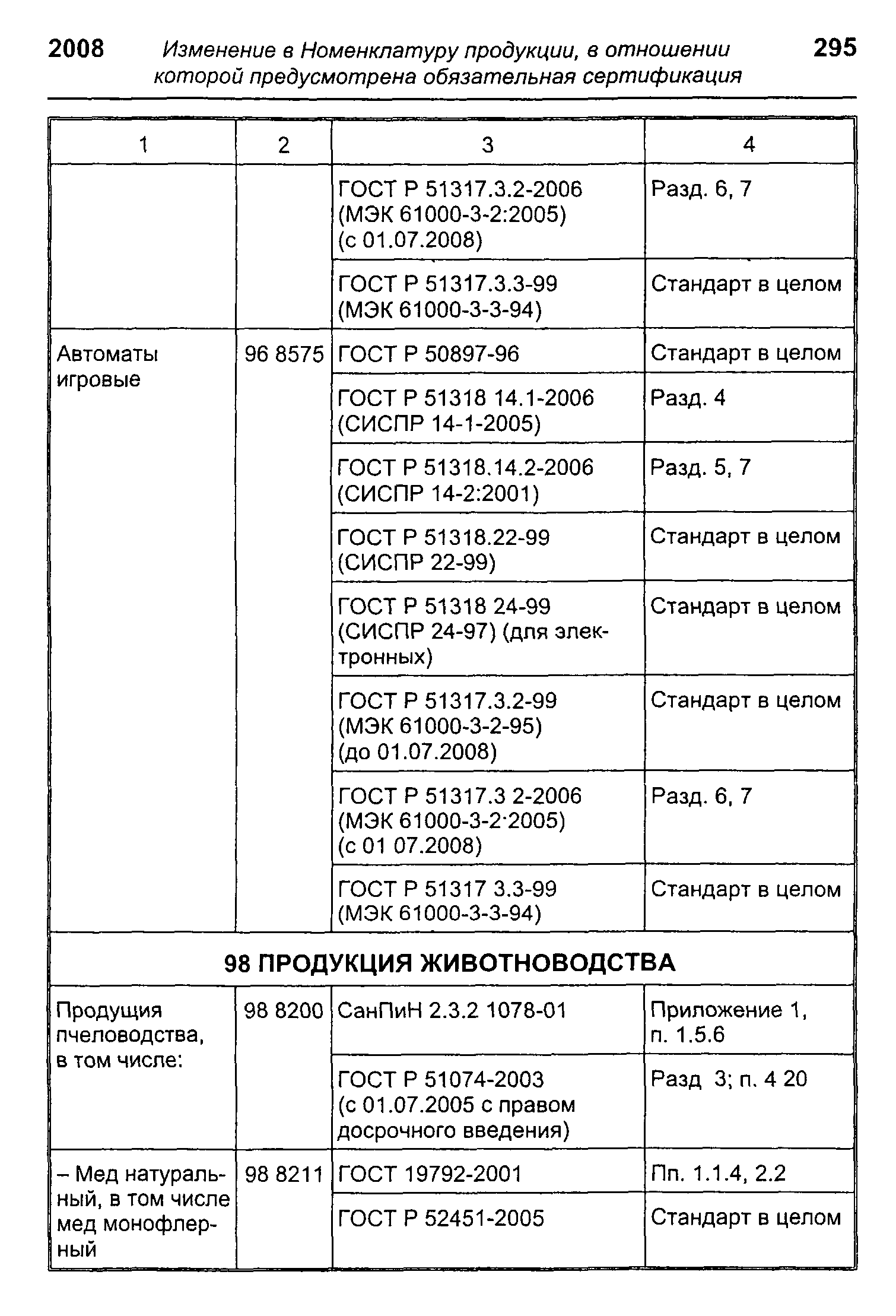 2008 Изменение в Номенклатуру продукции, в отношении которой предусмотрена обязательная сертификация 295

| 1 | 2 | 3 | 4 |
|---|---|---|---|
| | | ГОСТ Р 51317.3.2-2006 (МЭК 61000-3-2:2005) (с 01.07.2008) | Разд. 6, 7 |
| | | ГОСТ Р 51317.3.3-99 (МЭК 61000-3-3-94) | Стандарт в целом |
| Автоматы игровые | 96 8575 | ГОСТ Р 50897-96 | Стандарт в целом |
| | | ГОСТ Р 51318 14.1-2006 (СИСПР 14-1-2005) | Разд. 4 |
| | | ГОСТ Р 51318.14.2-2006 (СИСПР 14-2:2001) | Разд. 5, 7 |
| | | ГОСТ Р 51318.22-99 (СИСПР 22-99) | Стандарт в целом |
| | | ГОСТ Р 51318 24-99 (СИСПР 24-97) (для электронных) | Стандарт в целом |
| | | ГОСТ Р 51317.3.2-99 (МЭК 61000-3-2-95) (до 01.07.2008) | Стандарт в целом |
| | | ГОСТ Р 51317.3 2-2006 (МЭК 61000-3-2·2005) (с 01 07.2008) | Разд. 6, 7 |
| | | ГОСТ Р 51317 3.3-99 (МЭК 61000-3-3-94) | Стандарт в целом |
| 98 ПРОДУКЦИЯ ЖИВОТНОВОДСТВА | | | |
| Продущия пчеловодства, в том числе: | 98 8200 | СанПиН 2.3.2 1078-01 | Приложение 1, п. 1.5.6 |
| | | ГОСТ Р 51074-2003 (с 01.07.2005 с правом досрочного введения) | Разд 3; п. 4 20 |
| – Мед натуральный, в том числе мед монофлерный | 98 8211 | ГОСТ 19792-2001 | Пп. 1.1.4, 2.2 |
| | | ГОСТ Р 52451-2005 | Стандарт в целом |